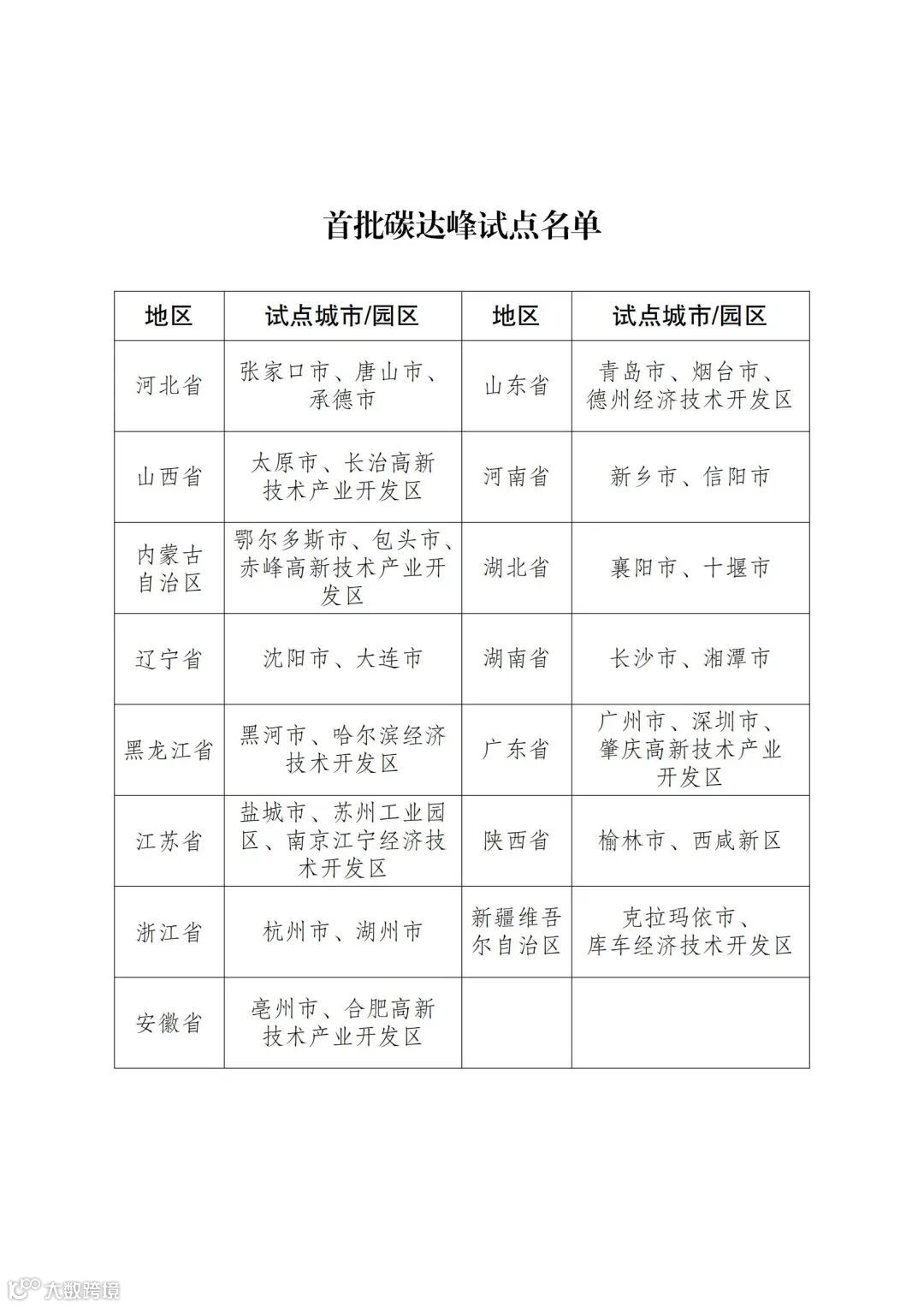 首批碳达峰试点名单

| 地区 | 试点城市/园区 | 地区 | 试点城市/园区 |
|---|---|---|---|
| 河北省 | 张家口市、唐山市、承德市 | 山东省 | 青岛市、烟台市、德州经济技术开发区 |
| 山西省 | 太原市、长治高新技术产业开发区 | 河南省 | 新乡市、信阳市 |
| 内蒙古自治区 | 鄂尔多斯市、包头市、赤峰高新技术产业开发区 | 湖北省 | 襄阳市、十堰市 |
| 辽宁省 | 沈阳市、大连市 | 湖南省 | 长沙市、湘潭市 |
| 黑龙江省 | 黑河市、哈尔滨经济技术开发区 | 广东省 | 广州市、深圳市、肇庆高新技术产业开发区 |
| 江苏省 | 盐城市、苏州工业园区、南京江宁经济技术开发区 | 陕西省 | 榆林市、西咸新区 |
| 浙江省 | 杭州市、湖州市 | 新疆维吾尔自治区 | 克拉玛依市、库车经济技术开发区 |
| 安徽省 | 亳州市、合肥高新技术产业开发区 | | |

大数跨境